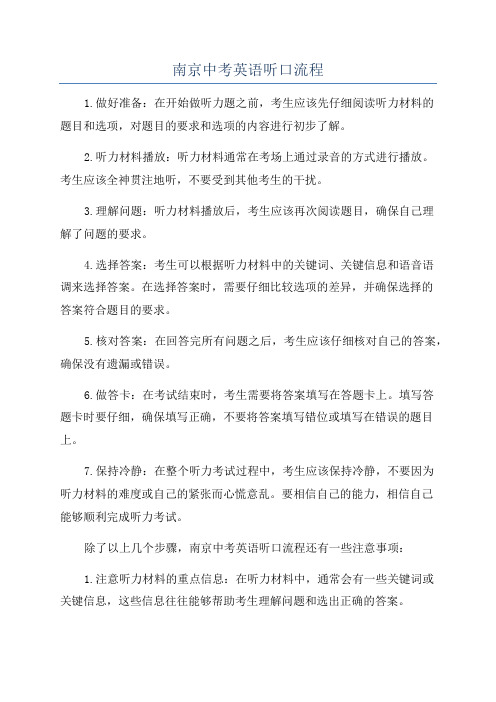 南京中考英语听口流程

1.做好准备：在开始做听力题之前，考生应该先仔细阅读听力材料的题目和选项，对题目的要求和选项的内容进行初步了解。

2.听力材料播放：听力材料通常在考场上通过录音的方式进行播放。考生应该全神贯注地听，不要受到其他考生的干扰。

3.理解问题：听力材料播放后，考生应该再次阅读题目，确保自己理解了问题的要求。

4.选择答案：考生可以根据听力材料中的关键词、关键信息和语音语调来选择答案。在选择答案时，需要仔细比较选项的差异，并确保选择的答案符合题目的要求。

5.核对答案：在回答完所有问题之后，考生应该仔细核对自己的答案，确保没有遗漏或错误。

6.做答卡：在考试结束时，考生需要将答案填写在答题卡上。填写答题卡时要仔细，确保填写正确，不要将答案填写错位或填写在错误的题目上。

7.保持冷静：在整个听力考试过程中，考生应该保持冷静，不要因为听力材料的难度或自己的紧张而心慌意乱。要相信自己的能力，相信自己能够顺利完成听力考试。

除了以上几个步骤，南京中考英语听口流程还有一些注意事项：

1.注意听力材料的重点信息：在听力材料中，通常会有一些关键词或关键信息，这些信息往往能够帮助考生理解问题和选出正确的答案。